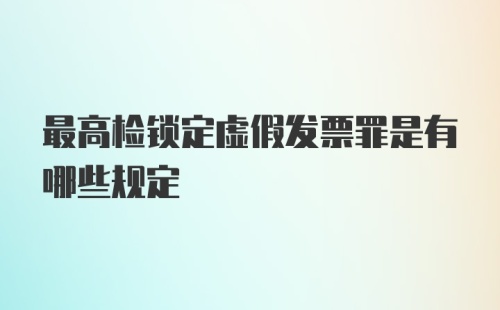 最高检锁定虚假发票罪是有哪些规定